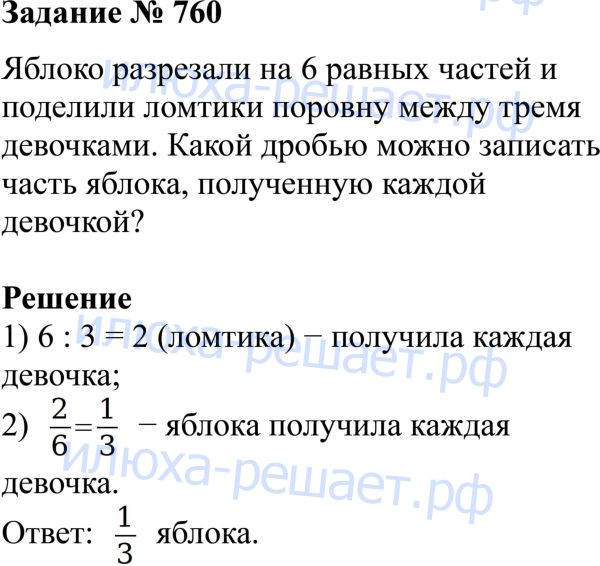 Задание № 760

Яблоко разрезали на 6 равных частей и поделили ломтики поровну между тремя девочками. Какой дробью можно записать часть яблока, полученную каждой девочкой?

Решение
1) 6 : 3 = 2 (ломтика) – получила каждая девочка;
2) $\frac{2}{6}=\frac{1}{3}$ – яблока получила каждая девочка.
Ответ: $\frac{1}{3}$ яблока.

илюха-решает.рф